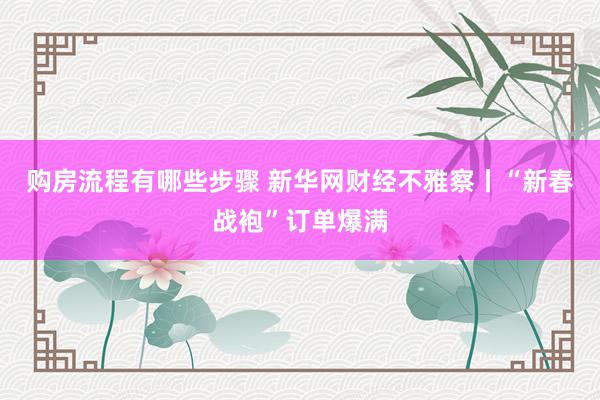 购房流程有哪些步骤 新华网财经不雅察丨“新春战袍”订单爆满